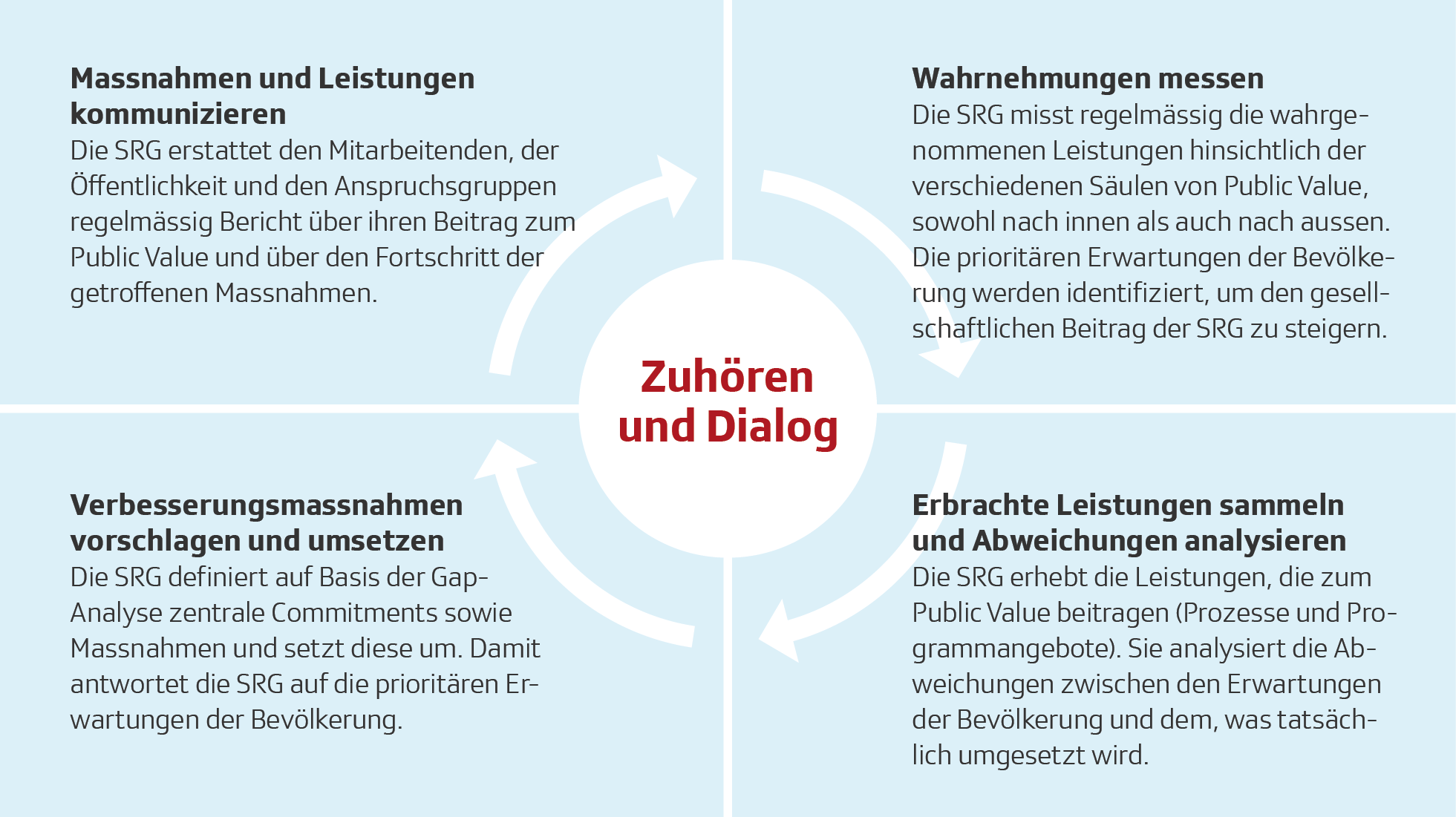 Massnahmen und Leistungen kommunizieren
Die SRG erstattet den Mitarbeitenden, der Öffentlichkeit und den Anspruchsgruppen regelmässig Bericht über ihren Beitrag zum Public Value und über den Fortschritt der getroffenen Massnahmen.

Wahrnehmungen messen
Die SRG misst regelmässig die wahrgenommenen Leistungen hinsichtlich der verschiedenen Säulen von Public Value, sowohl nach innen als auch nach aussen. Die prioritären Erwartungen der Bevölkerung werden identifiziert, um den gesellschaftlichen Beitrag der SRG zu steigern.

Zuhören und Dialog

Verbesserungsmassnahmen vorschlagen und umsetzen
Die SRG definiert auf Basis der Gap-Analyse zentrale Commitments sowie Massnahmen und setzt diese um. Damit antwortet die SRG auf die prioritären Erwartungen der Bevölkerung.

Erbrachte Leistungen sammeln und Abweichungen analysieren
Die SRG erhebt die Leistungen, die zum Public Value beitragen (Prozesse und Programmangebote). Sie analysiert die Abweichungen zwischen den Erwartungen der Bevölkerung und dem, was tatsächlich umgesetzt wird.